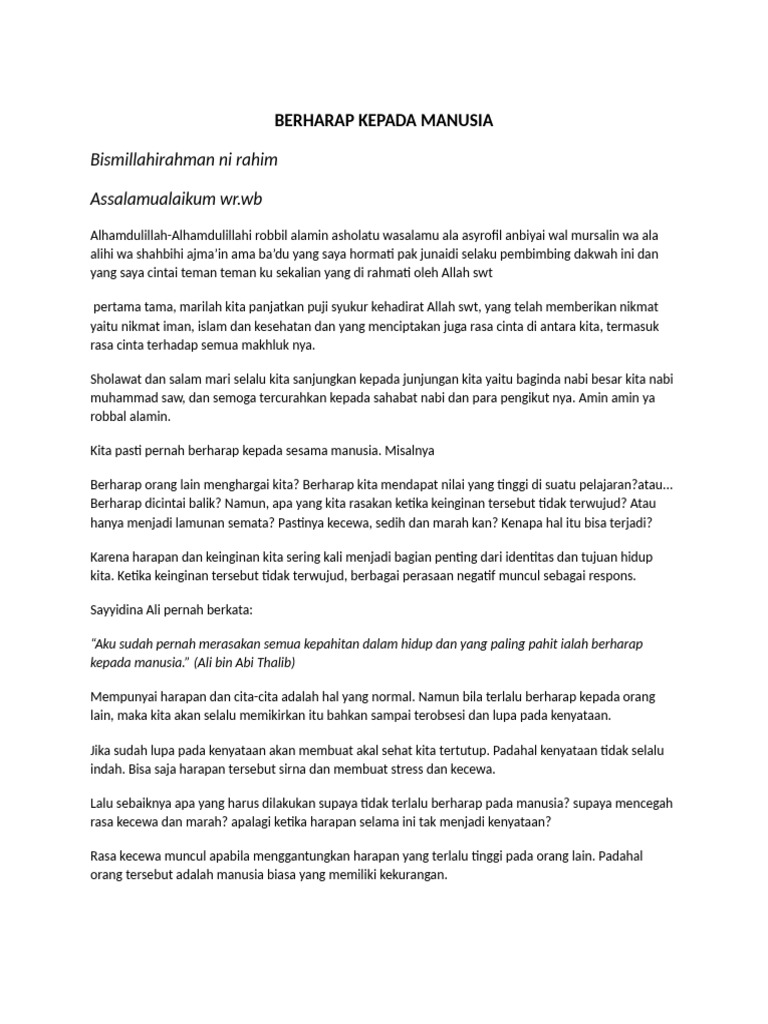 BERHARAP KEPADA MANUSIA

Bismillahirahman ni rahim

Assalamualaikum wr.wb

Alhamdulillah-Alhamdulillahi robbil alamin asholatu wasalamu ala asyrofil anbiyai wal mursalin wa ala alihi wa shahbihi ajma'in ama ba'du yang saya hormati pak junaidi selaku pembimbing dakwah ini dan yang saya cintai teman teman ku sekalian yang di rahmati oleh Allah swt

pertama tama, marilah kita panjatkan puji syukur kehadirat Allah swt, yang telah memberikan nikmat yaitu nikmat iman, islam dan kesehatan dan yang menciptakan juga rasa cinta di antara kita, termasuk rasa cinta terhadap semua makhluk nya.

Sholawat dan salam mari selalu kita sanjungkan kepada junjungan kita yaitu baginda nabi besar kita nabi muhammad saw, dan semoga tercurahkan kepada sahabat nabi dan para pengikut nya. Amin amin ya robbal alamin.

Kita pasti pernah berharap kepada sesama manusia. Misalnya

Berharap orang lain menghargai kita? Berharap kita mendapat nilai yang tinggi di suatu pelajaran?atau... Berharap dicintai balik? Namun, apa yang kita rasakan ketika keinginan tersebut tidak terwujud? Atau hanya menjadi lamunan semata? Pastinya kecewa, sedih dan marah kan? Kenapa hal itu bisa terjadi?

Karena harapan dan keinginan kita sering kali menjadi bagian penting dari identitas dan tujuan hidup kita. Ketika keinginan tersebut tidak terwujud, berbagai perasaan negatif muncul sebagai respons.

Sayyidina Ali pernah berkata:

"Aku sudah pernah merasakan semua kepahitan dalam hidup dan yang paling pahit ialah berharap kepada manusia." (Ali bin Abi Thalib)

Mempunyai harapan dan cita-cita adalah hal yang normal. Namun bila terlalu berharap kepada orang lain, maka kita akan selalu memikirkan itu bahkan sampai terobsesi dan lupa pada kenyataan.

Jika sudah lupa pada kenyataan akan membuat akal sehat kita tertutup. Padahal kenyataan tidak selalu indah. Bisa saja harapan tersebut sirna dan membuat stress dan kecewa.

Lalu sebaiknya apa yang harus dilakukan supaya tidak terlalu berharap pada manusia? supaya mencegah rasa kecewa dan marah? apalagi ketika harapan selama ini tak menjadi kenyataan?

Rasa kecewa muncul apabila menggantungkan harapan yang terlalu tinggi pada orang lain. Padahal orang tersebut adalah manusia biasa yang memiliki kekurangan.